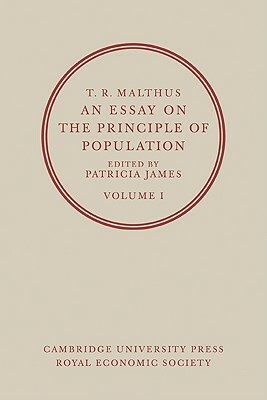 T. R. MALTHUS
AN ESSAY ON
THE PRINCIPLE OF
POPULATION
EDITED BY
PATRICIA JAMES
VOLUME I

CAMBRIDGE UNIVERSITY PRESS
ROYAL ECONOMIC SOCIETY